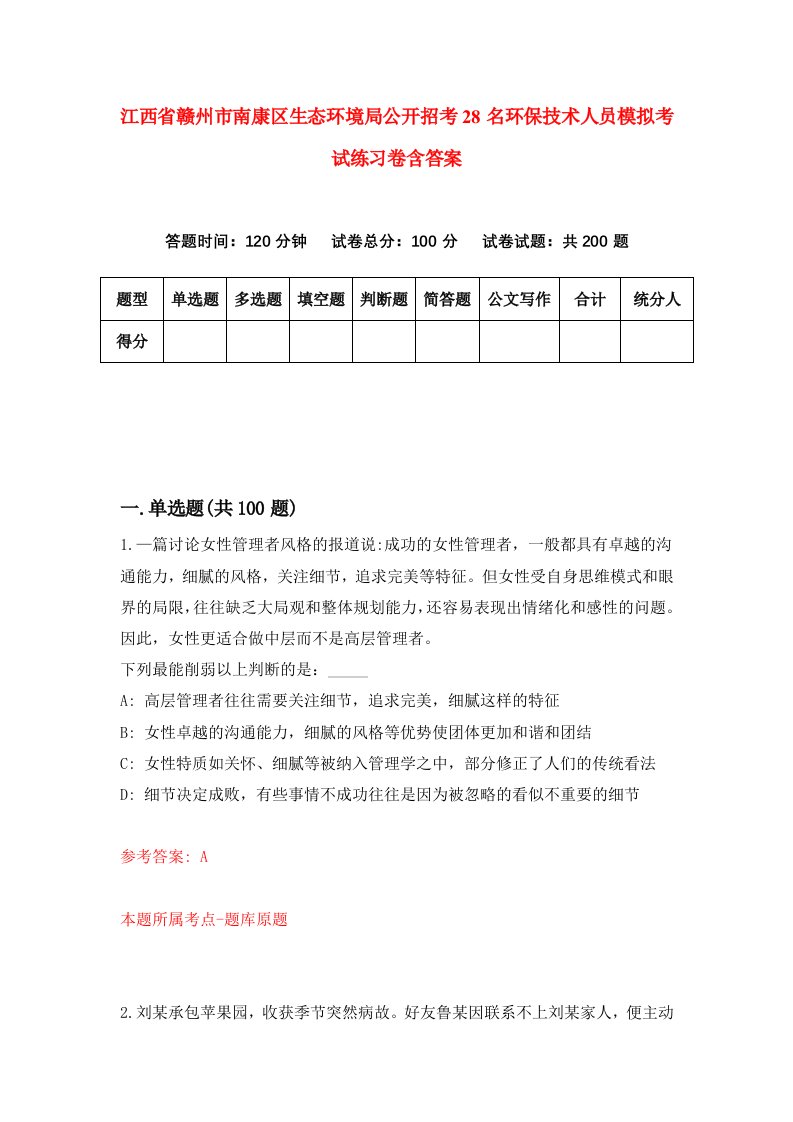 江西省赣州市南康区生态环境局公开招考28名环保技术人员模拟考试练习卷含答案

答题时间：120分钟　试卷总分：100分　试卷试题：共200题

| 题型 | 单选题 | 多选题 | 填空题 | 判断题 | 简答题 | 公文写作 | 合计 | 统分人 |
|---|---|---|---|---|---|---|---|---|
| 得分 | | | | | | | | |

一.单选题(共100题)

1.一篇讨论女性管理者风格的报道说:成功的女性管理者，一般都具有卓越的沟通能力，细腻的风格，关注细节，追求完美等特征。但女性受自身思维模式和眼界的局限，往往缺乏大局观和整体规划能力，还容易表现出情绪化和感性的问题。因此，女性更适合做中层而不是高层管理者。
下列最能削弱以上判断的是：_____
A: 高层管理者往往需要关注细节，追求完美，细腻这样的特征
B: 女性卓越的沟通能力，细腻的风格等优势使团体更加和谐和团结
C: 女性特质如关怀、细腻等被纳入管理学之中，部分修正了人们的传统看法
D: 细节决定成败，有些事情不成功往往是因为被忽略的看似不重要的细节

参考答案: A

本题所属考点-题库原题

2.刘某承包苹果园，收获季节突然病故。好友鲁某因联系不上刘某家人，便主动